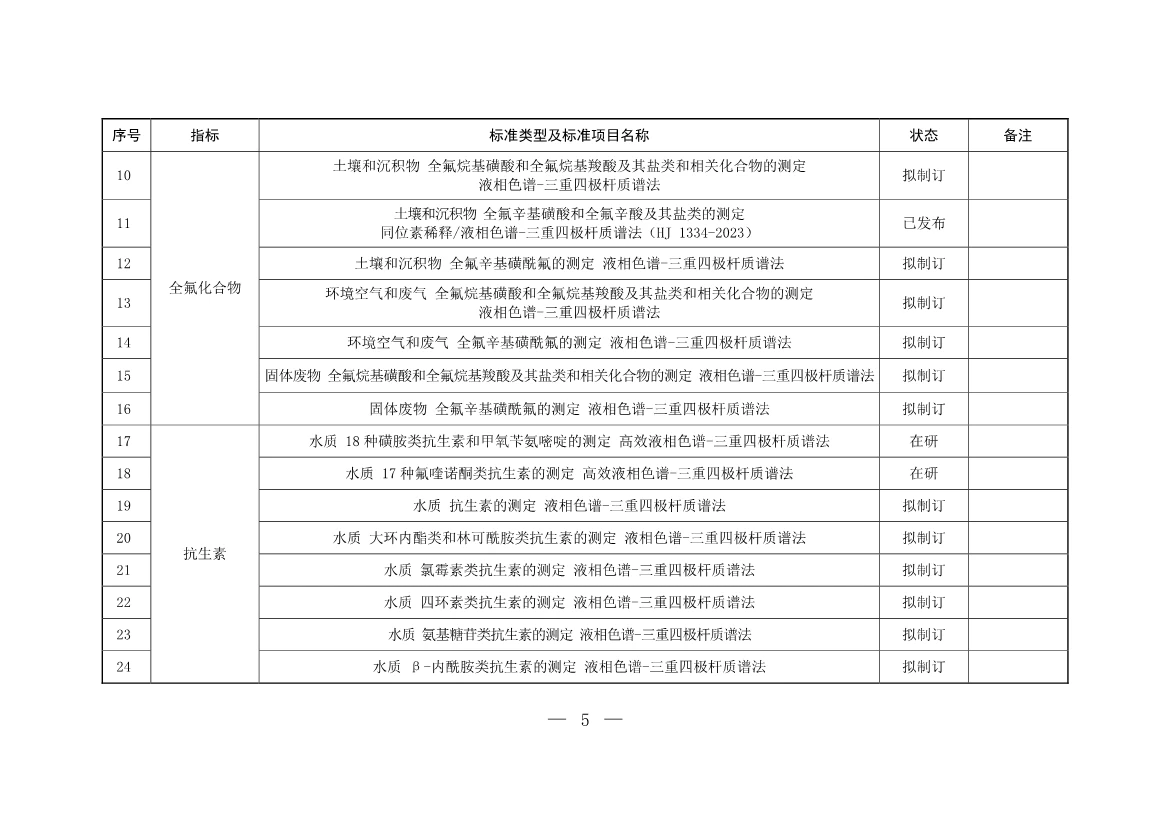 | 序号 | 指标 | 标准类型及标准项目名称 | 状态 | 备注 |
|---|---|---|---|---|
| 10 | 全氟化合物 | 土壤和沉积物 全氟烷基磺酸和全氟烷基羧酸及其盐类和相关化合物的测定 液相色谱-三重四极杆质谱法 | 拟制订 | |
| 11 | | 土壤和沉积物 全氟辛基磺酸和全氟辛酸及其盐类的测定 同位素稀释/液相色谱-三重四极杆质谱法（HJ 1334-2023） | 已发布 | |
| 12 | | 土壤和沉积物 全氟辛基磺酰氟的测定 液相色谱-三重四极杆质谱法 | 拟制订 | |
| 13 | | 环境空气和废气 全氟烷基磺酸和全氟烷基羧酸及其盐类和相关化合物的测定 液相色谱-三重四极杆质谱法 | 拟制订 | |
| 14 | | 环境空气和废气 全氟辛基磺酰氟的测定 液相色谱-三重四极杆质谱法 | 拟制订 | |
| 15 | | 固体废物 全氟烷基磺酸和全氟烷基羧酸及其盐类和相关化合物的测定 液相色谱-三重四极杆质谱法 | 拟制订 | |
| 16 | | 固体废物 全氟辛基磺酰氟的测定 液相色谱-三重四极杆质谱法 | 拟制订 | |
| 17 | 抗生素 | 水质 18 种磺胺类抗生素和甲氧苄氨嘧啶的测定 高效液相色谱-三重四极杆质谱法 | 在研 | |
| 18 | | 水质 17 种氟喹诺酮类抗生素的测定 高效液相色谱-三重四极杆质谱法 | 在研 | |
| 19 | | 水质 抗生素的测定 液相色谱-三重四极杆质谱法 | 拟制订 | |
| 20 | | 水质 大环内酯类和林可酰胺类抗生素的测定 液相色谱-三重四极杆质谱法 | 拟制订 | |
| 21 | | 水质 氯霉素类抗生素的测定 液相色谱-三重四极杆质谱法 | 拟制订 | |
| 22 | | 水质 四环素类抗生素的测定 液相色谱-三重四极杆质谱法 | 拟制订 | |
| 23 | | 水质 氨基糖苷类抗生素的测定 液相色谱-三重四极杆质谱法 | 拟制订 | |
| 24 | | 水质 β-内酰胺类抗生素的测定 液相色谱-三重四极杆质谱法 | 拟制订 | |

— 5 —